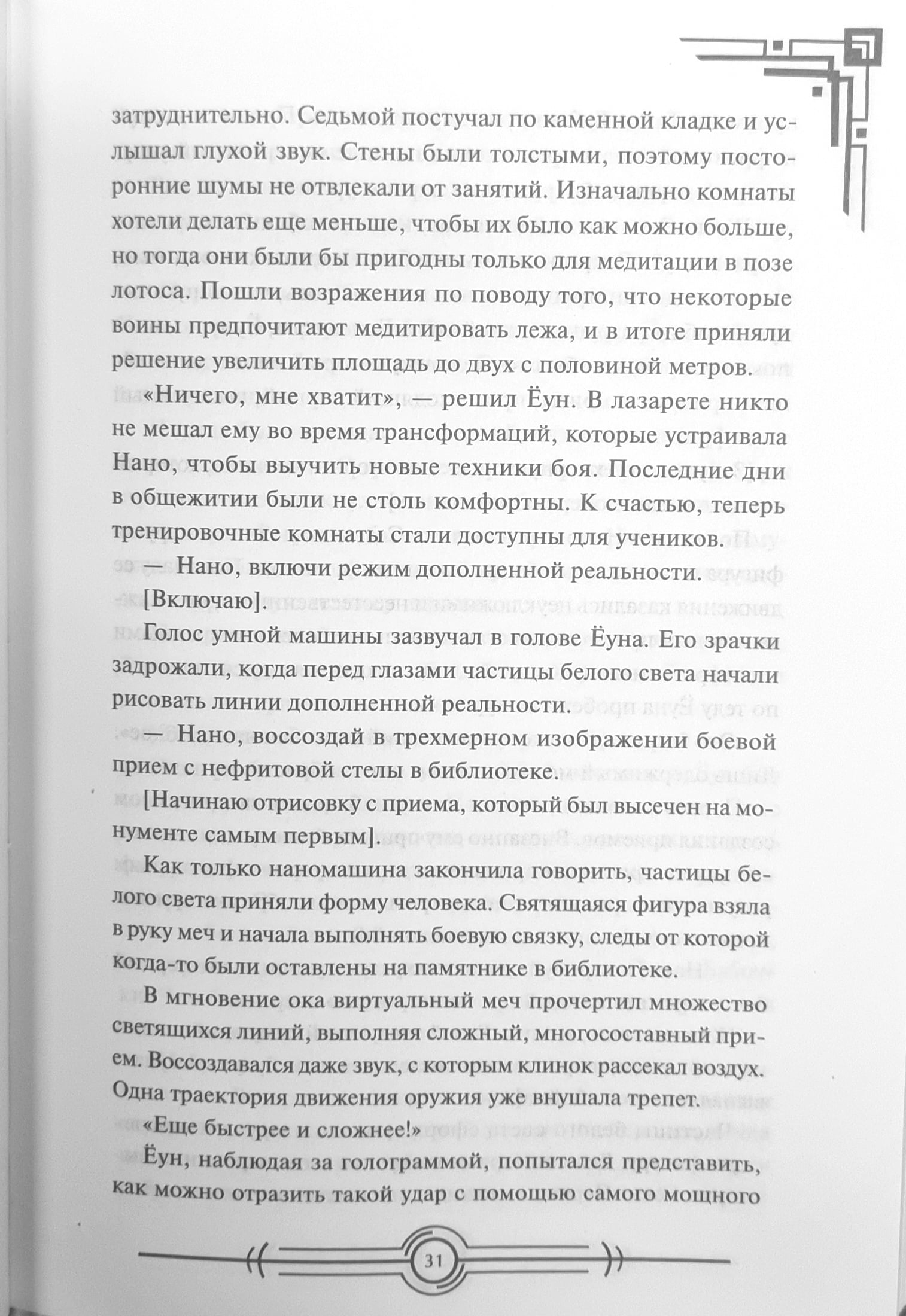 затруднительно. Седьмой постучал по каменной кладке и услышал глухой звук. Стены были толстыми, поэтому посторонние шумы не отвлекали от занятий. Изначально комнаты хотели делать еще меньше, чтобы их было как можно больше, но тогда они были бы пригодны только для медитации в позе лотоса. Пошли возражения по поводу того, что некоторые воины предпочитают медитировать лежа, и в итоге приняли решение увеличить площадь до двух с половиной метров.

«Ничего, мне хватит», — решил Ёун. В лазарете никто не мешал ему во время трансформаций, которые устраивала Нано, чтобы выучить новые техники боя. Последние дни в общежитии были не столь комфортны. К счастью, теперь тренировочные комнаты стали доступны для учеников.

— Нано, включи режим дополненной реальности.

[Включаю].

Голос умной машины зазвучал в голове Ёуна. Его зрачки задрожали, когда перед глазами частицы белого света начали рисовать линии дополненной реальности.

— Нано, воссоздай в трехмерном изображении боевой прием с нефритовой стелы в библиотеке.

[Начинаю отрисовку с приема, который был высечен на монументе самым первым].

Как только наномашина закончила говорить, частицы белого света приняли форму человека. Святящаяся фигура взяла в руку меч и начала выполнять боевую связку, следы от которой когда-то были оставлены на памятнике в библиотеке.

В мгновение ока виртуальный меч прочертил множество светящихся линий, выполняя сложный, многосоставный прием. Воссоздавался даже звук, с которым клинок рассекал воздух. Одна траектория движения оружия уже внушала трепет.

«Еще быстрее и сложнее!»

Ёун, наблюдая за голограммой, попытался представить, как можно отразить такой удар с помощью самого мощного

31